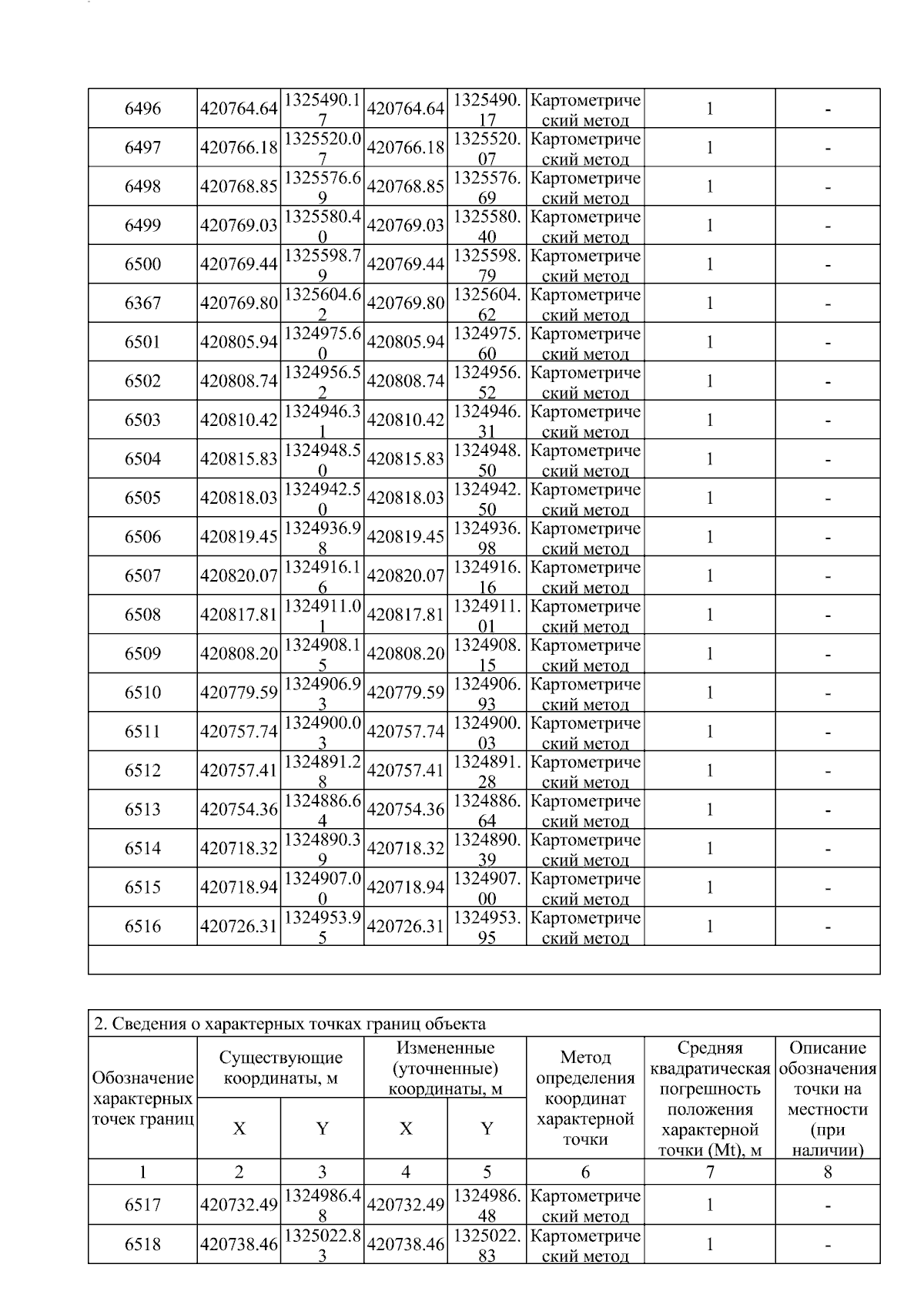 | 6496 | 420764.64 | 1325490.17 | 420764.64 | 1325490.17 | Картометрический метод | 1 | - |
|---|---|---|---|---|---|---|---|
| 6497 | 420766.18 | 1325520.07 | 420766.18 | 1325520.07 | Картометрический метод | 1 | - |
| 6498 | 420768.85 | 1325576.69 | 420768.85 | 1325576.69 | Картометрический метод | 1 | - |
| 6499 | 420769.03 | 1325580.40 | 420769.03 | 1325580.40 | Картометрический метод | 1 | - |
| 6500 | 420769.44 | 1325598.79 | 420769.44 | 1325598.79 | Картометрический метод | 1 | - |
| 6367 | 420769.80 | 1325604.62 | 420769.80 | 1325604.62 | Картометрический метод | 1 | - |
| 6501 | 420805.94 | 1324975.60 | 420805.94 | 1324975.60 | Картометрический метод | 1 | - |
| 6502 | 420808.74 | 1324956.52 | 420808.74 | 1324956.52 | Картометрический метод | 1 | - |
| 6503 | 420810.42 | 1324946.31 | 420810.42 | 1324946.31 | Картометрический метод | 1 | - |
| 6504 | 420815.83 | 1324948.50 | 420815.83 | 1324948.50 | Картометрический метод | 1 | - |
| 6505 | 420818.03 | 1324942.50 | 420818.03 | 1324942.50 | Картометрический метод | 1 | - |
| 6506 | 420819.45 | 1324936.98 | 420819.45 | 1324936.98 | Картометрический метод | 1 | - |
| 6507 | 420820.07 | 1324916.16 | 420820.07 | 1324916.16 | Картометрический метод | 1 | - |
| 6508 | 420817.81 | 1324911.01 | 420817.81 | 1324911.01 | Картометрический метод | 1 | - |
| 6509 | 420808.20 | 1324908.15 | 420808.20 | 1324908.15 | Картометрический метод | 1 | - |
| 6510 | 420779.59 | 1324906.93 | 420779.59 | 1324906.93 | Картометрический метод | 1 | - |
| 6511 | 420757.74 | 1324900.03 | 420757.74 | 1324900.03 | Картометрический метод | 1 | - |
| 6512 | 420757.41 | 1324891.28 | 420757.41 | 1324891.28 | Картометрический метод | 1 | - |
| 6513 | 420754.36 | 1324886.64 | 420754.36 | 1324886.64 | Картометрический метод | 1 | - |
| 6514 | 420718.32 | 1324890.39 | 420718.32 | 1324890.39 | Картометрический метод | 1 | - |
| 6515 | 420718.94 | 1324907.00 | 420718.94 | 1324907.00 | Картометрический метод | 1 | - |
| 6516 | 420726.31 | 1324953.95 | 420726.31 | 1324953.95 | Картометрический метод | 1 | - |

2. Сведения о характерных точках границ объекта

| Обозначение характерных точек границ | Существующие координаты, м X | Существующие координаты, м Y | Измененные (уточненные) координаты, м X | Измененные (уточненные) координаты, м Y | Метод определения координат характерной точки | Средняя квадратическая погрешность положения характерной точки (Mt), м | Описание обозначения точки на местности (при наличии) |
|---|---|---|---|---|---|---|---|
| 1 | 2 | 3 | 4 | 5 | 6 | 7 | 8 |
| 6517 | 420732.49 | 1324986.48 | 420732.49 | 1324986.48 | Картометрический метод | 1 | - |
| 6518 | 420738.46 | 1325022.83 | 420738.46 | 1325022.83 | Картометрический метод | 1 | - |